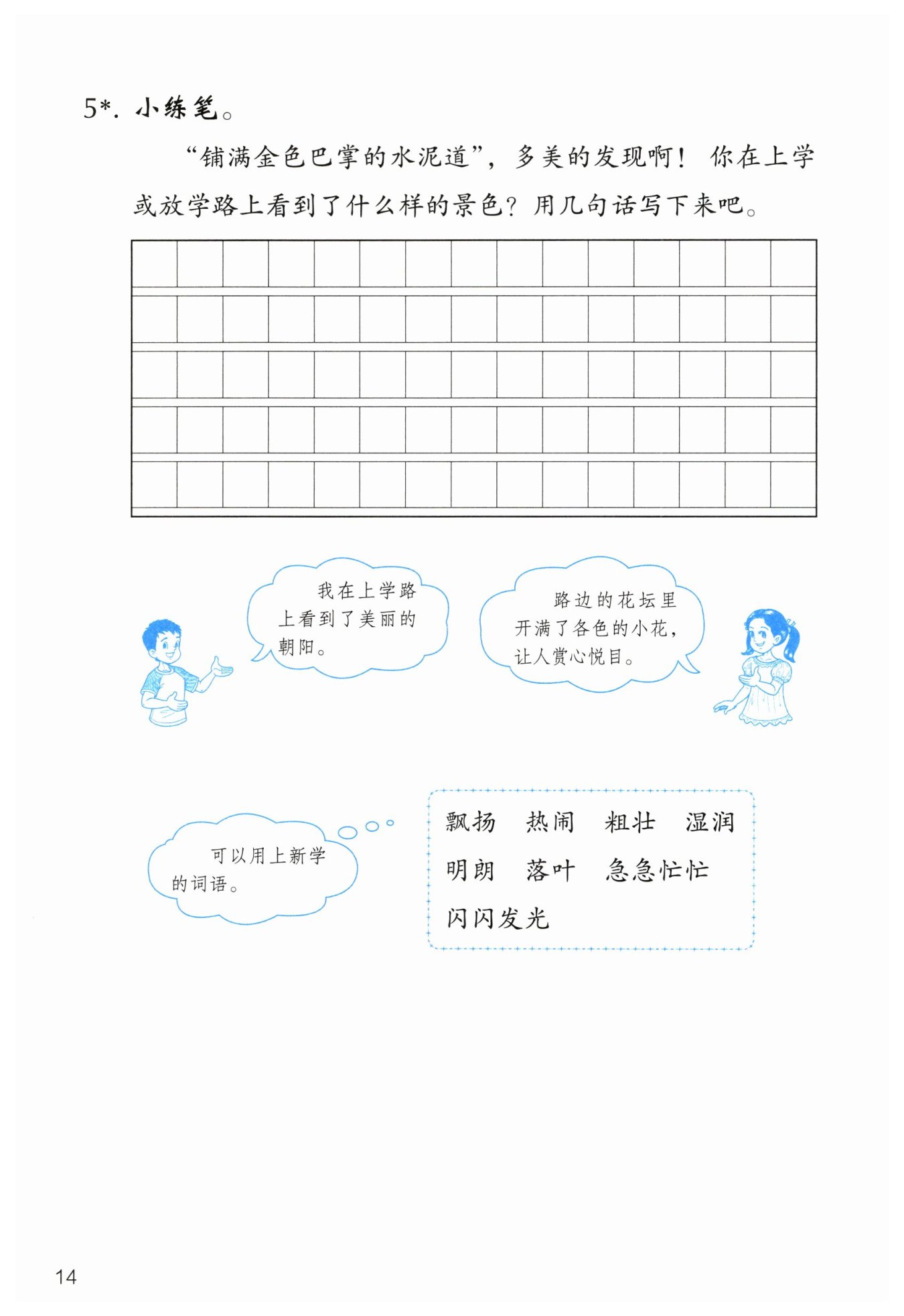 5*. 小练笔。

“铺满金色巴掌的水泥道”，多美的发现啊！你在上学或放学路上看到了什么样的景色？用几句话写下来吧。

我在上学路上看到了美丽的朝阳。

路边的花坛里开满了各色的小花，让人赏心悦目。

可以用上新学的词语。

飘扬　热闹　粗壮　湿润
明朗　落叶　急急忙忙
闪闪发光

14